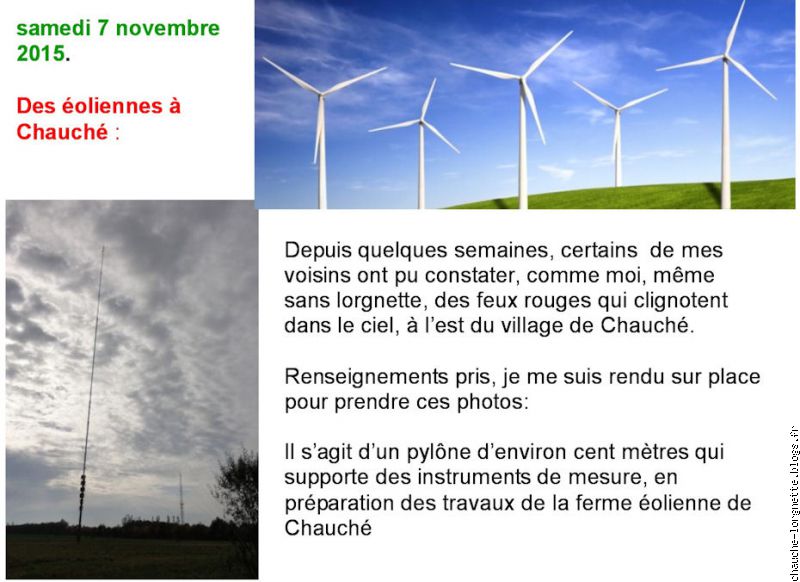 samedi 7 novembre 2015.

Des éoliennes à Chauché :

Depuis quelques semaines, certains de mes voisins ont pu constater, comme moi, même sans lorgnette, des feux rouges qui clignotent dans le ciel, à l'est du village de Chauché.

Renseignements pris, je me suis rendu sur place pour prendre ces photos:

Il s'agit d'un pylône d'environ cent mètres qui supporte des instruments de mesure, en préparation des travaux de la ferme éolienne de Chauché

chauche-lorgnette.blogs.fr